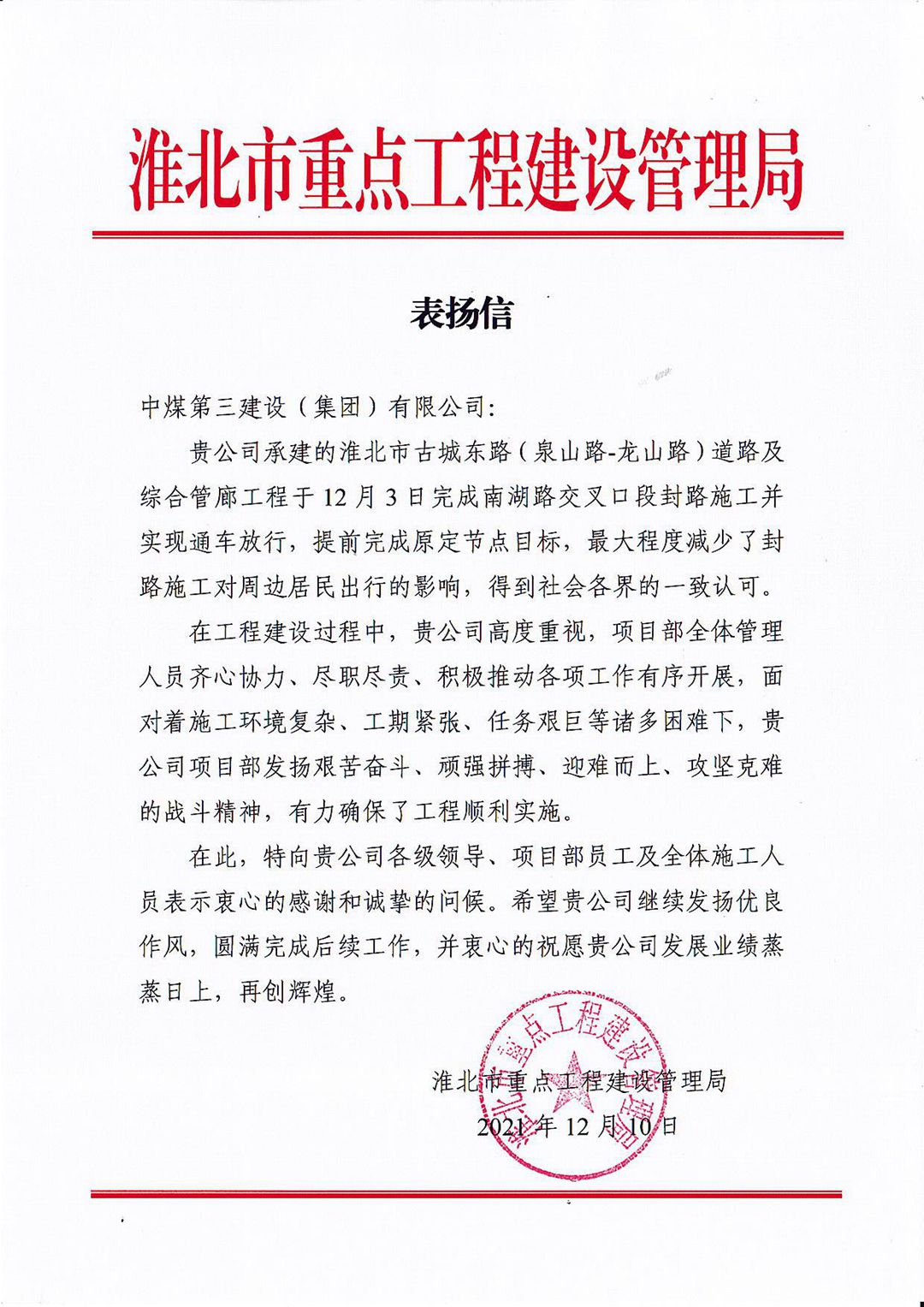 淮北市重点工程建设管理局

表扬信

中煤第三建设（集团）有限公司：

贵公司承建的淮北市古城东路（泉山路-龙山路）道路及综合管廊工程于12月3日完成南湖路交叉口段封路施工并实现通车放行，提前完成原定节点目标，最大程度减少了封路施工对周边居民出行的影响，得到社会各界的一致认可。

在工程建设过程中，贵公司高度重视，项目部全体管理人员齐心协力、尽职尽责、积极推动各项工作有序开展，面对着施工环境复杂、工期紧张、任务艰巨等诸多困难下，贵公司项目部发扬艰苦奋斗、顽强拼搏、迎难而上、攻坚克难的战斗精神，有力确保了工程顺利实施。

在此，特向贵公司各级领导、项目部员工及全体施工人员表示衷心的感谢和诚挚的问候。希望贵公司继续发扬优良作风，圆满完成后续工作，并衷心的祝愿贵公司发展业绩蒸蒸日上，再创辉煌。

淮北市重点工程建设管理局
2021年12月10日

淮北市重点工程建设管理局